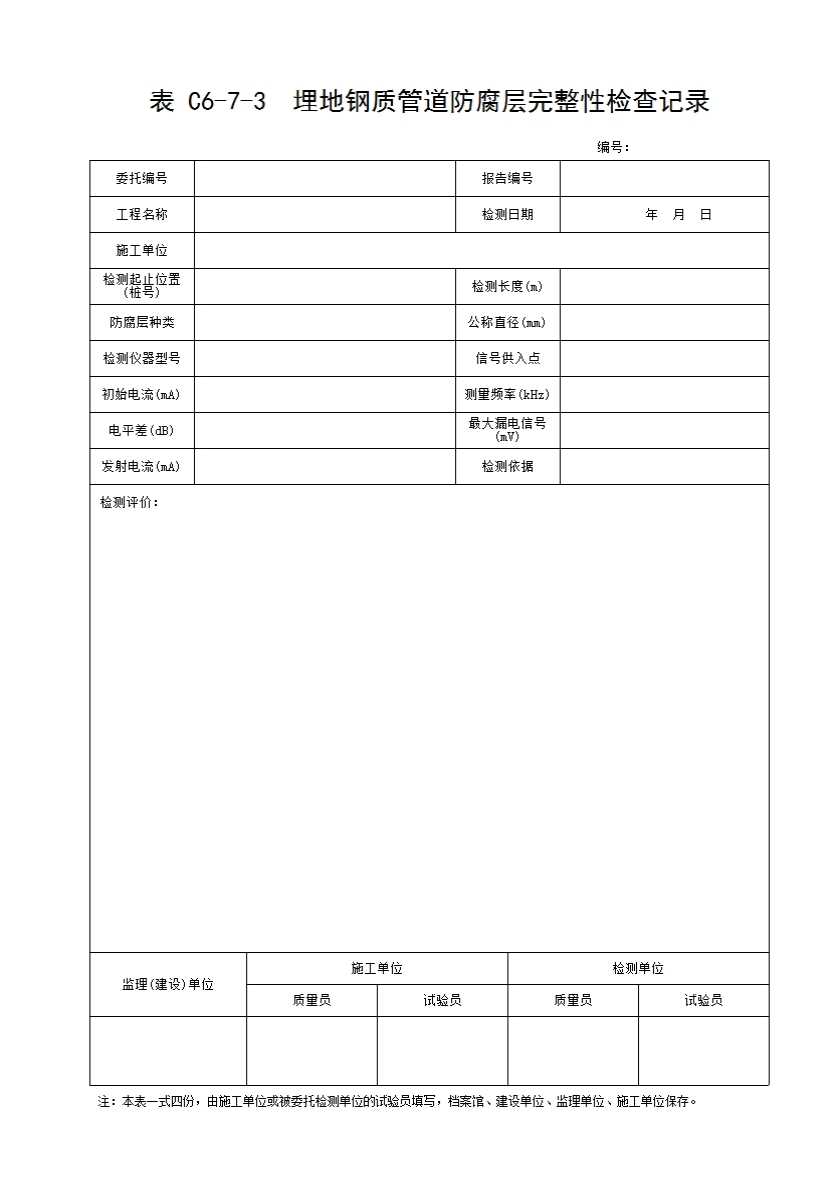 表 C6-7-3 埋地钢质管道防腐层完整性检查记录

编号：

| 委托编号 | | 报告编号 | |
|---|---|---|---|
| 工程名称 | | 检测日期 | 年 月 日 |
| 施工单位 | | | |
| 检测起止位置（桩号） | | 检测长度(m) | |
| 防腐层种类 | | 公称直径(mm) | |
| 检测仪器型号 | | 信号供入点 | |
| 初始电流(mA) | | 测量频率(kHz) | |
| 电平差(dB) | | 最大漏电信号(mV) | |
| 发射电流(mA) | | 检测依据 | |

检测评价：

| 监理(建设)单位 | 施工单位 | | 检测单位 | |
|---|---|---|---|---|
| | 质量员 | 试验员 | 质量员 | 试验员 |
| | | | | |

注：本表一式四份，由施工单位或被委托检测单位的试验员填写，档案馆、建设单位、监理单位、施工单位保存。